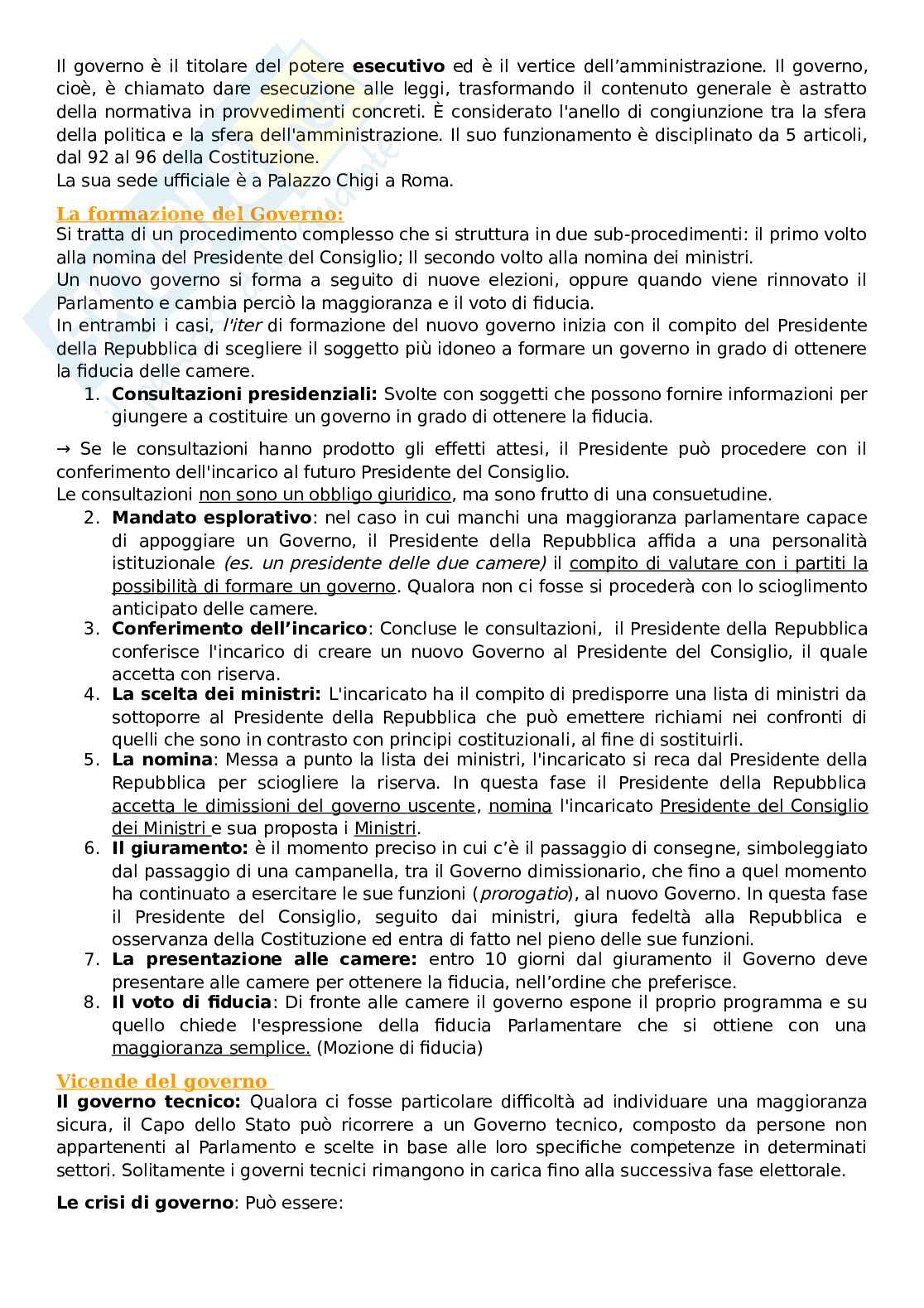 Il governo è il titolare del potere esecutivo ed è il vertice dell'amministrazione. Il governo, cioè, è chiamato dare esecuzione alle leggi, trasformando il contenuto generale è astratto della normativa in provvedimenti concreti. È considerato l'anello di congiunzione tra la sfera della politica e la sfera dell'amministrazione. Il suo funzionamento è disciplinato da 5 articoli, dal 92 al 96 della Costituzione.
La sua sede ufficiale è a Palazzo Chigi a Roma.

La formazione del Governo:
Si tratta di un procedimento complesso che si struttura in due sub-procedimenti: il primo volto alla nomina del Presidente del Consiglio; Il secondo volto alla nomina dei ministri.
Un nuovo governo si forma a seguito di nuove elezioni, oppure quando viene rinnovato il Parlamento e cambia perciò la maggioranza e il voto di fiducia.
In entrambi i casi, l'iter di formazione del nuovo governo inizia con il compito del Presidente della Repubblica di scegliere il soggetto più idoneo a formare un governo in grado di ottenere la fiducia delle camere.
1. Consultazioni presidenziali: Svolte con soggetti che possono fornire informazioni per giungere a costituire un governo in grado di ottenere la fiducia.

→ Se le consultazioni hanno prodotto gli effetti attesi, il Presidente può procedere con il conferimento dell'incarico al futuro Presidente del Consiglio.
Le consultazioni non sono un obbligo giuridico, ma sono frutto di una consuetudine.
2. Mandato esplorativo: nel caso in cui manchi una maggioranza parlamentare capace di appoggiare un Governo, il Presidente della Repubblica affida a una personalità istituzionale (es. un presidente delle due camere) il compito di valutare con i partiti la possibilità di formare un governo. Qualora non ci fosse si procederà con lo scioglimento anticipato delle camere.
3. Conferimento dell'incarico: Concluse le consultazioni, il Presidente della Repubblica conferisce l'incarico di creare un nuovo Governo al Presidente del Consiglio, il quale accetta con riserva.
4. La scelta dei ministri: L'incaricato ha il compito di predisporre una lista di ministri da sottoporre al Presidente della Repubblica che può emettere richiami nei confronti di quelli che sono in contrasto con principi costituzionali, al fine di sostituirli.
5. La nomina: Messa a punto la lista dei ministri, l'incaricato si reca dal Presidente della Repubblica per sciogliere la riserva. In questa fase il Presidente della Repubblica accetta le dimissioni del governo uscente, nomina l'incaricato Presidente del Consiglio dei Ministri e sua proposta i Ministri.
6. Il giuramento: è il momento preciso in cui c'è il passaggio di consegne, simboleggiato dal passaggio di una campanella, tra il Governo dimissionario, che fino a quel momento ha continuato a esercitare le sue funzioni (prorogatio), al nuovo Governo. In questa fase il Presidente del Consiglio, seguito dai ministri, giura fedeltà alla Repubblica e osservanza della Costituzione ed entra di fatto nel pieno delle sue funzioni.
7. La presentazione alle camere: entro 10 giorni dal giuramento il Governo deve presentare alle camere per ottenere la fiducia, nell'ordine che preferisce.
8. Il voto di fiducia: Di fronte alle camere il governo espone il proprio programma e su quello chiede l'espressione della fiducia Parlamentare che si ottiene con una maggioranza semplice. (Mozione di fiducia)

Vicende del governo
Il governo tecnico: Qualora ci fosse particolare difficoltà ad individuare una maggioranza sicura, il Capo dello Stato può ricorrere a un Governo tecnico, composto da persone non appartenenti al Parlamento e scelte in base alle loro specifiche competenze in determinati settori. Solitamente i governi tecnici rimangono in carica fino alla successiva fase elettorale.

Le crisi di governo: Può essere: